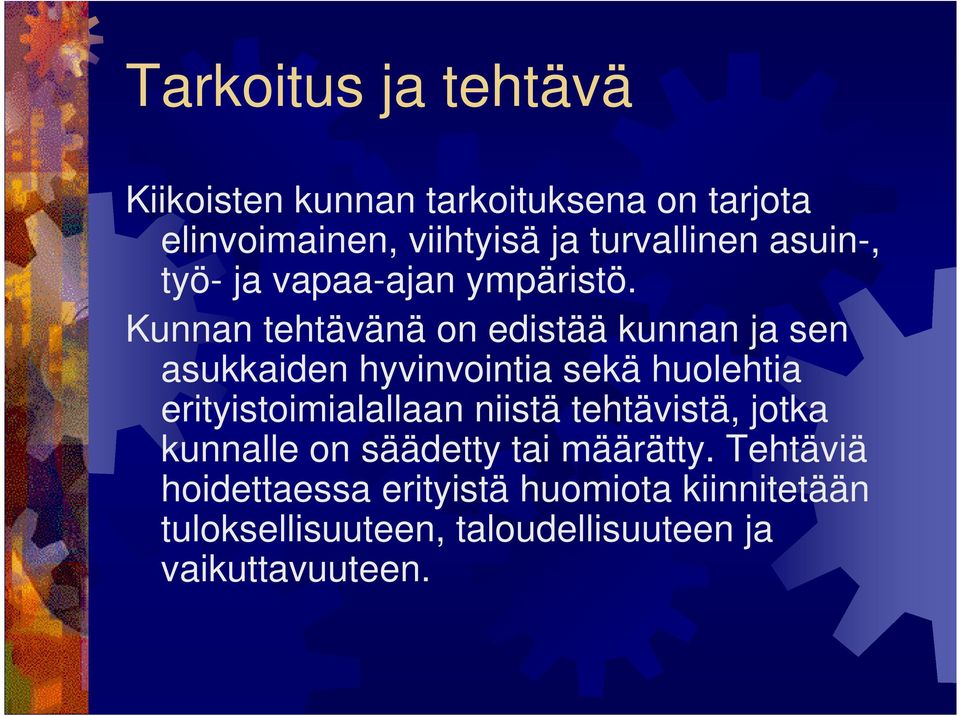 Tarkoitus ja tehtävä

Kiikoisten kunnan tarkoituksena on tarjota elinvoimainen, viihtyisä ja turvallinen asuin-, työ- ja vapaa-ajan ympäristö.

Kunnan tehtävänä on edistää kunnan ja sen asukkaiden hyvinvointia sekä huolehtia erityistoimialallaan niistä tehtävistä, jotka kunnalle on säädetty tai määrätty. Tehtäviä hoidettaessa erityistä huomiota kiinnitetään tuloksellisuuteen, taloudellisuuteen ja vaikuttavuuteen.